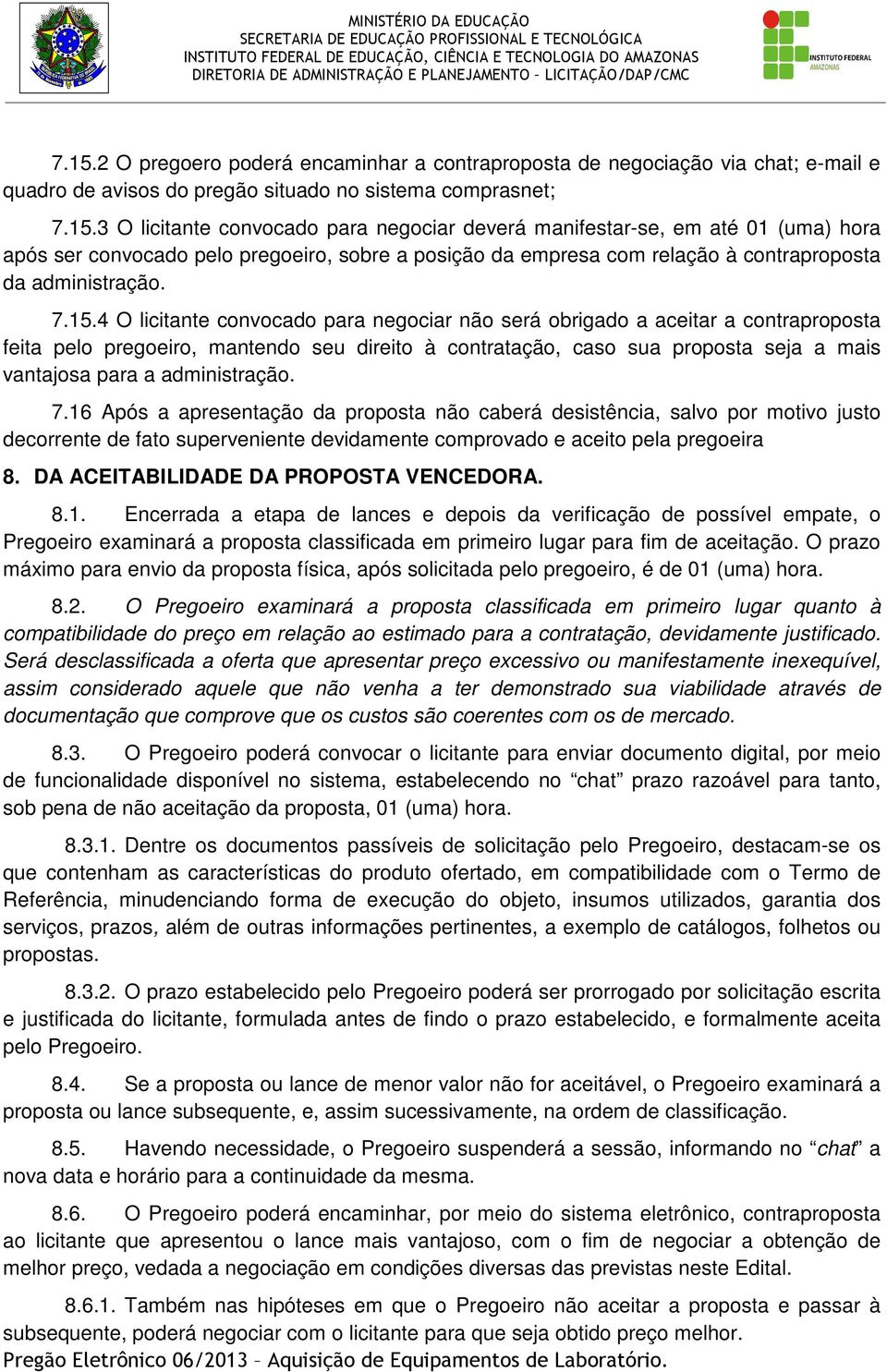 MINISTÉRIO DA EDUCAÇÃO
SECRETARIA DE EDUCAÇÃO PROFISSIONAL E TECNOLÓGICA
INSTITUTO FEDERAL DE EDUCAÇÃO, CIÊNCIA E TECNOLOGIA DO AMAZONAS
DIRETORIA DE ADMINISTRAÇÃO E PLANEJAMENTO – LICITAÇÃO/DAP/CMC

INSTITUTO FEDERAL
AMAZONAS

7.15.2 O pregoero poderá encaminhar a contraproposta de negociação via chat; e-mail e quadro de avisos do pregão situado no sistema comprasnet;

7.15.3 O licitante convocado para negociar deverá manifestar-se, em até 01 (uma) hora após ser convocado pelo pregoeiro, sobre a posição da empresa com relação à contraproposta da administração.

7.15.4 O licitante convocado para negociar não será obrigado a aceitar a contraproposta feita pelo pregoeiro, mantendo seu direito à contratação, caso sua proposta seja a mais vantajosa para a administração.

7.16 Após a apresentação da proposta não caberá desistência, salvo por motivo justo decorrente de fato superveniente devidamente comprovado e aceito pela pregoeira

8. DA ACEITABILIDADE DA PROPOSTA VENCEDORA.

8.1. Encerrada a etapa de lances e depois da verificação de possível empate, o Pregoeiro examinará a proposta classificada em primeiro lugar para fim de aceitação. O prazo máximo para envio da proposta física, após solicitada pelo pregoeiro, é de 01 (uma) hora.

8.2. O Pregoeiro examinará a proposta classificada em primeiro lugar quanto à compatibilidade do preço em relação ao estimado para a contratação, devidamente justificado. Será desclassificada a oferta que apresentar preço excessivo ou manifestamente inexequível, assim considerado aquele que não venha a ter demonstrado sua viabilidade através de documentação que comprove que os custos são coerentes com os de mercado.

8.3. O Pregoeiro poderá convocar o licitante para enviar documento digital, por meio de funcionalidade disponível no sistema, estabelecendo no “chat” prazo razoável para tanto, sob pena de não aceitação da proposta, 01 (uma) hora.

8.3.1. Dentre os documentos passíveis de solicitação pelo Pregoeiro, destacam-se os que contenham as características do produto ofertado, em compatibilidade com o Termo de Referência, minudenciando forma de execução do objeto, insumos utilizados, garantia dos serviços, prazos, além de outras informações pertinentes, a exemplo de catálogos, folhetos ou propostas.

8.3.2. O prazo estabelecido pelo Pregoeiro poderá ser prorrogado por solicitação escrita e justificada do licitante, formulada antes de findo o prazo estabelecido, e formalmente aceita pelo Pregoeiro.

8.4. Se a proposta ou lance de menor valor não for aceitável, o Pregoeiro examinará a proposta ou lance subsequente, e, assim sucessivamente, na ordem de classificação.

8.5. Havendo necessidade, o Pregoeiro suspenderá a sessão, informando no “chat” a nova data e horário para a continuidade da mesma.

8.6. O Pregoeiro poderá encaminhar, por meio do sistema eletrônico, contraproposta ao licitante que apresentou o lance mais vantajoso, com o fim de negociar a obtenção de melhor preço, vedada a negociação em condições diversas das previstas neste Edital.

8.6.1. Também nas hipóteses em que o Pregoeiro não aceitar a proposta e passar à subsequente, poderá negociar com o licitante para que seja obtido preço melhor.

Pregão Eletrônico 06/2013 – Aquisição de Equipamentos de Laboratório.